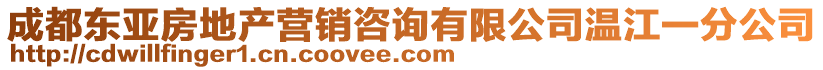 成都东亚房地产营销咨询有限公司温江一分公司
http://cdwillfinger1.cn.coovee.com